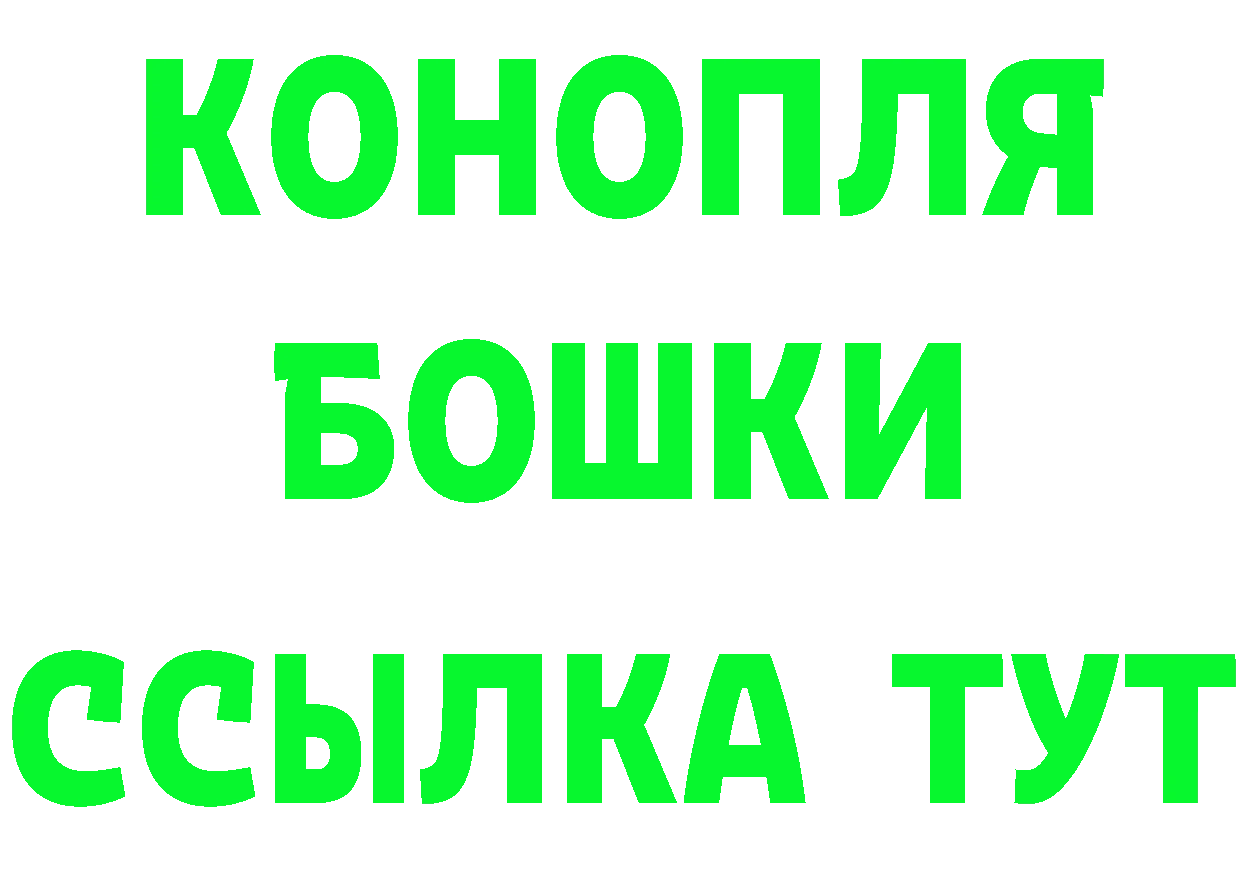 КОНОПЛЯ
БОШКИ
ССЫЛКА ТУТ